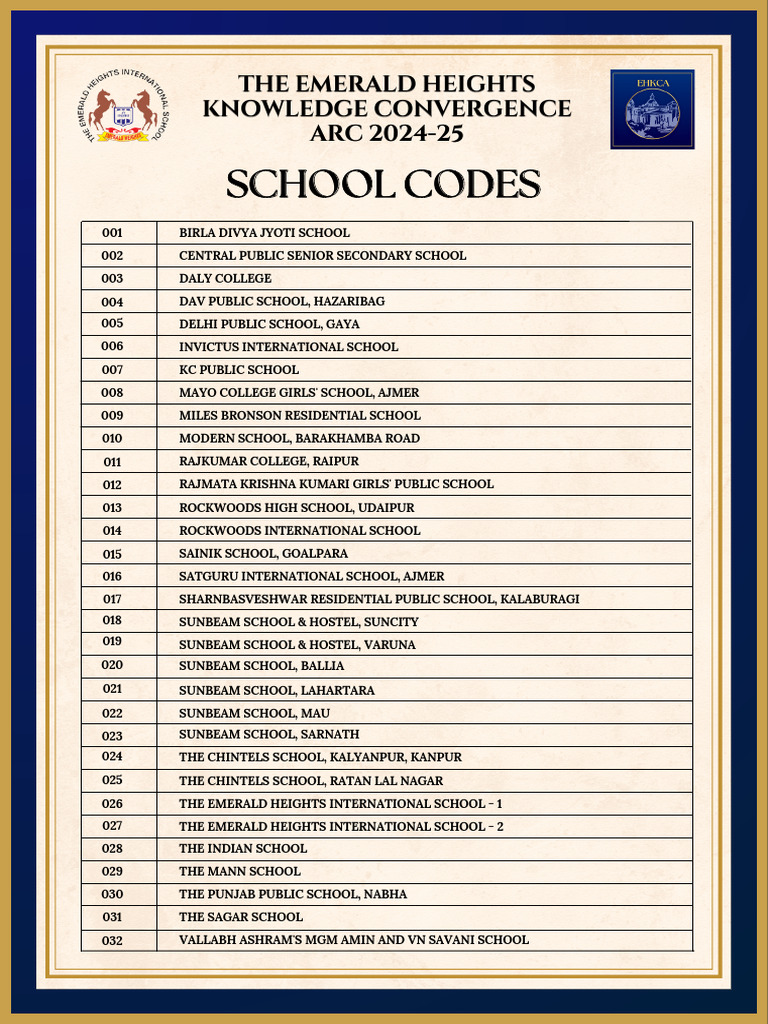 THE EMERALD HEIGHTS INTERNATIONAL SCHOOL

THE EMERALD HEIGHTS KNOWLEDGE CONVERGENCE ARC 2024-25

EHKCA

SCHOOL CODES

| 001 | BIRLA DIVYA JYOTI SCHOOL |
|---|---|
| 002 | CENTRAL PUBLIC SENIOR SECONDARY SCHOOL |
| 003 | DALY COLLEGE |
| 004 | DAV PUBLIC SCHOOL, HAZARIBAG |
| 005 | DELHI PUBLIC SCHOOL, GAYA |
| 006 | INVICTUS INTERNATIONAL SCHOOL |
| 007 | KC PUBLIC SCHOOL |
| 008 | MAYO COLLEGE GIRLS' SCHOOL, AJMER |
| 009 | MILES BRONSON RESIDENTIAL SCHOOL |
| 010 | MODERN SCHOOL, BARAKHAMBA ROAD |
| 011 | RAJKUMAR COLLEGE, RAIPUR |
| 012 | RAJMATA KRISHNA KUMARI GIRLS' PUBLIC SCHOOL |
| 013 | ROCKWOODS HIGH SCHOOL, UDAIPUR |
| 014 | ROCKWOODS INTERNATIONAL SCHOOL |
| 015 | SAINIK SCHOOL, GOALPARA |
| 016 | SATGURU INTERNATIONAL SCHOOL, AJMER |
| 017 | SHARNBASVESHWAR RESIDENTIAL PUBLIC SCHOOL, KALABURAGI |
| 018 | SUNBEAM SCHOOL & HOSTEL, SUNCITY |
| 019 | SUNBEAM SCHOOL & HOSTEL, VARUNA |
| 020 | SUNBEAM SCHOOL, BALLIA |
| 021 | SUNBEAM SCHOOL, LAHARTARA |
| 022 | SUNBEAM SCHOOL, MAU |
| 023 | SUNBEAM SCHOOL, SARNATH |
| 024 | THE CHINTELS SCHOOL, KALYANPUR, KANPUR |
| 025 | THE CHINTELS SCHOOL, RATAN LAL NAGAR |
| 026 | THE EMERALD HEIGHTS INTERNATIONAL SCHOOL - 1 |
| 027 | THE EMERALD HEIGHTS INTERNATIONAL SCHOOL - 2 |
| 028 | THE INDIAN SCHOOL |
| 029 | THE MANN SCHOOL |
| 030 | THE PUNJAB PUBLIC SCHOOL, NABHA |
| 031 | THE SAGAR SCHOOL |
| 032 | VALLABH ASHRAM'S MGM AMIN AND VN SAVANI SCHOOL |